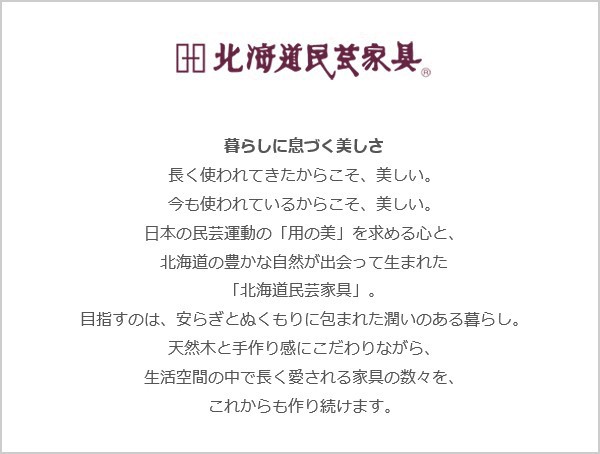 北海道民芸家具®

暮らしに息づく美しさ
長く使われてきたからこそ、美しい。
今も使われているからこそ、美しい。
日本の民芸運動の「用の美」を求める心と、
北海道の豊かな自然が出会って生まれた
「北海道民芸家具」。
目指すのは、安らぎとぬくもりに包まれた潤いのある暮らし。
天然木と手作り感にこだわりながら、
生活空間の中で長く愛される家具の数々を、
これからも作り続けます。